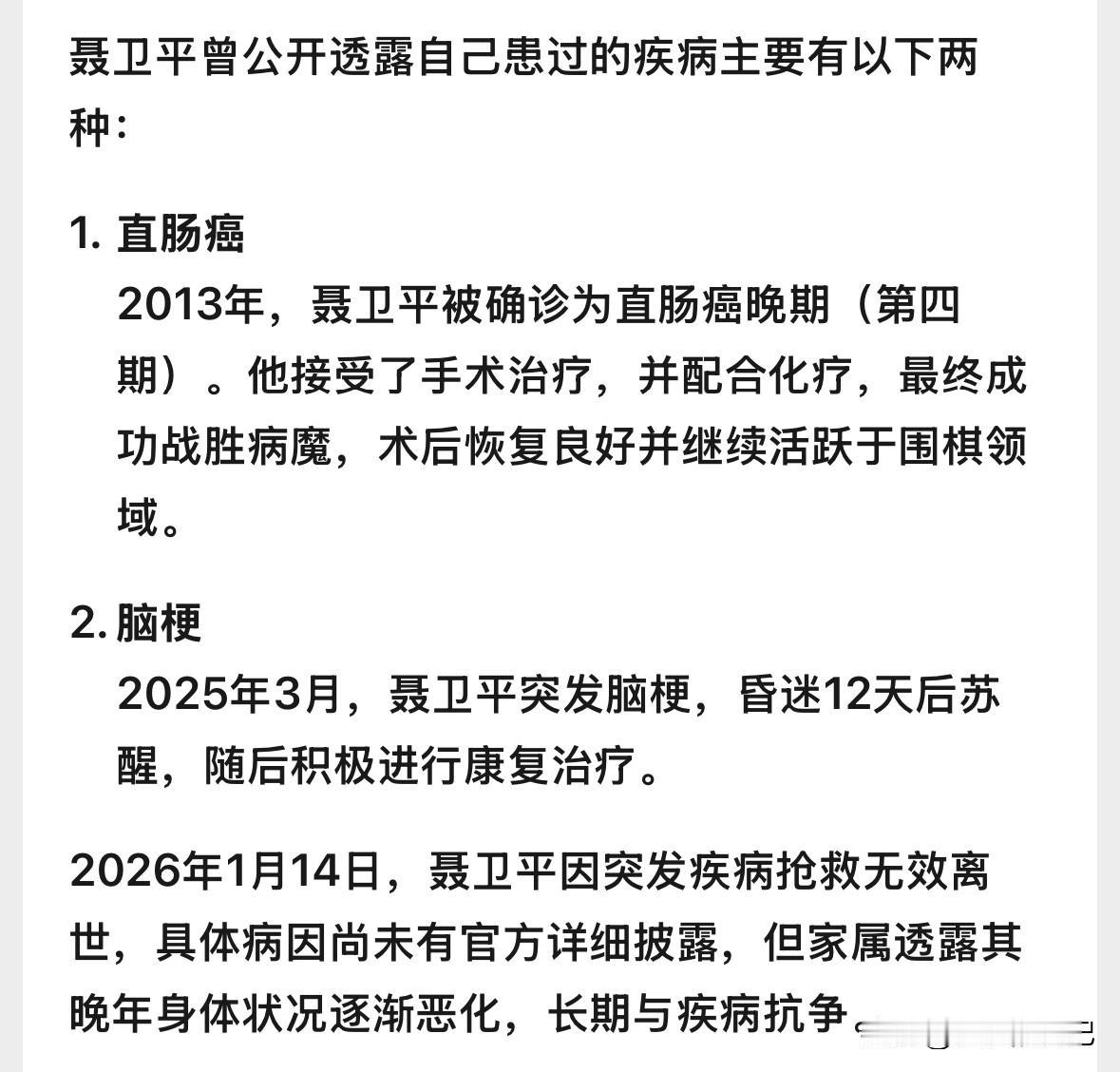 聂卫平曾公开透露自己患过的疾病主要有以下两种：

1. 直肠癌
2013年，聂卫平被确诊为直肠癌晚期（第四期）。他接受了手术治疗，并配合化疗，最终成功战胜病魔，术后恢复良好并继续活跃于围棋领域。

2. 脑梗
2025年3月，聂卫平突发脑梗，昏迷12天后苏醒，随后积极进行康复治疗。

2026年1月14日，聂卫平因突发疾病抢救无效离世，具体病因尚未有官方详细披露，但家属透露其晚年身体状况逐渐恶化，长期与疾病抗争。